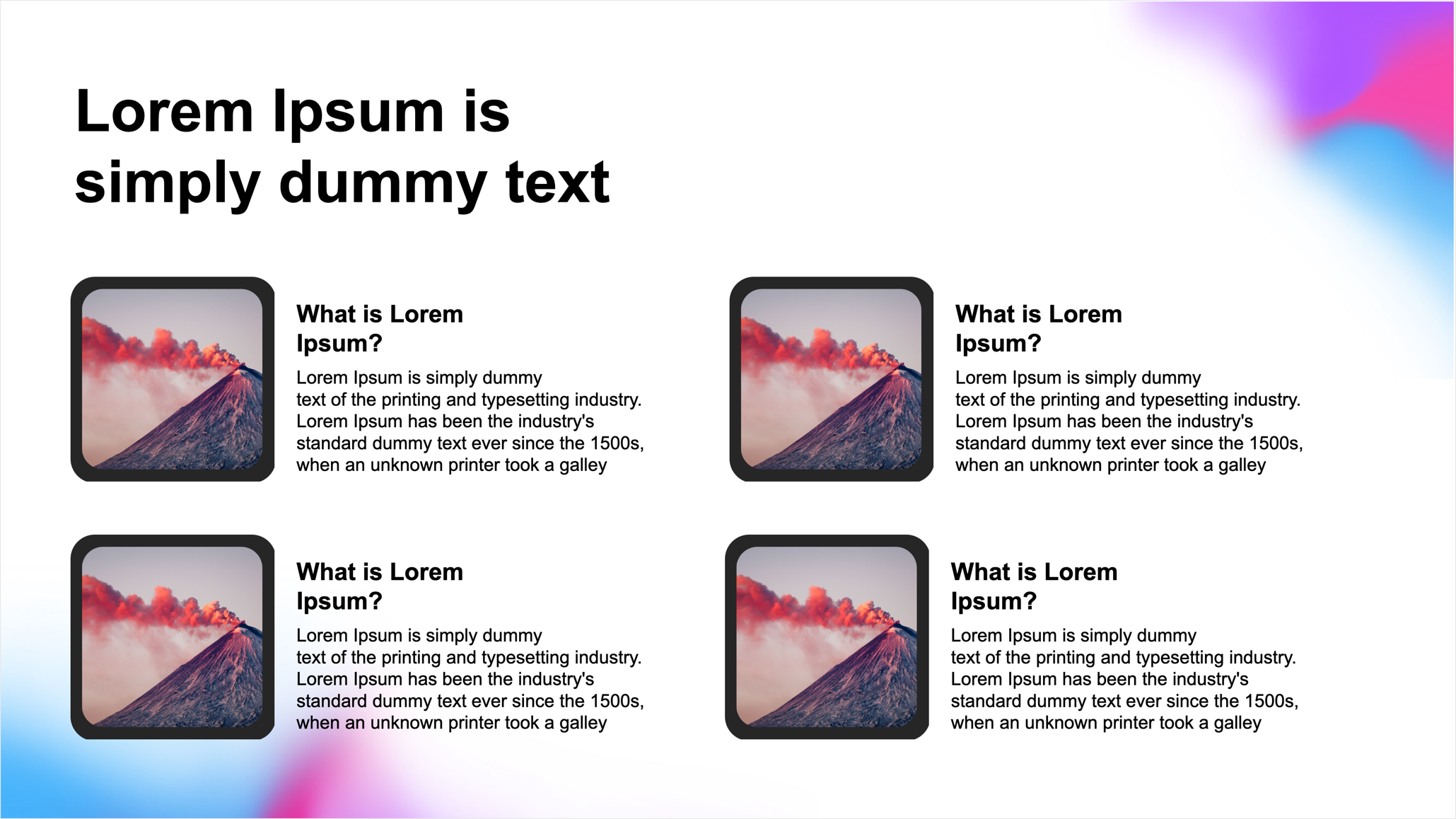 Lorem Ipsum is simply dummy text

What is Lorem Ipsum?

Lorem Ipsum is simply dummy text of the printing and typesetting industry. Lorem Ipsum has been the industry's standard dummy text ever since the 1500s, when an unknown printer took a galley

What is Lorem Ipsum?

Lorem Ipsum is simply dummy text of the printing and typesetting industry. Lorem Ipsum has been the industry's standard dummy text ever since the 1500s, when an unknown printer took a galley

What is Lorem Ipsum?

Lorem Ipsum is simply dummy text of the printing and typesetting industry. Lorem Ipsum has been the industry's standard dummy text ever since the 1500s, when an unknown printer took a galley

What is Lorem Ipsum?

Lorem Ipsum is simply dummy text of the printing and typesetting industry. Lorem Ipsum has been the industry's standard dummy text ever since the 1500s, when an unknown printer took a galley